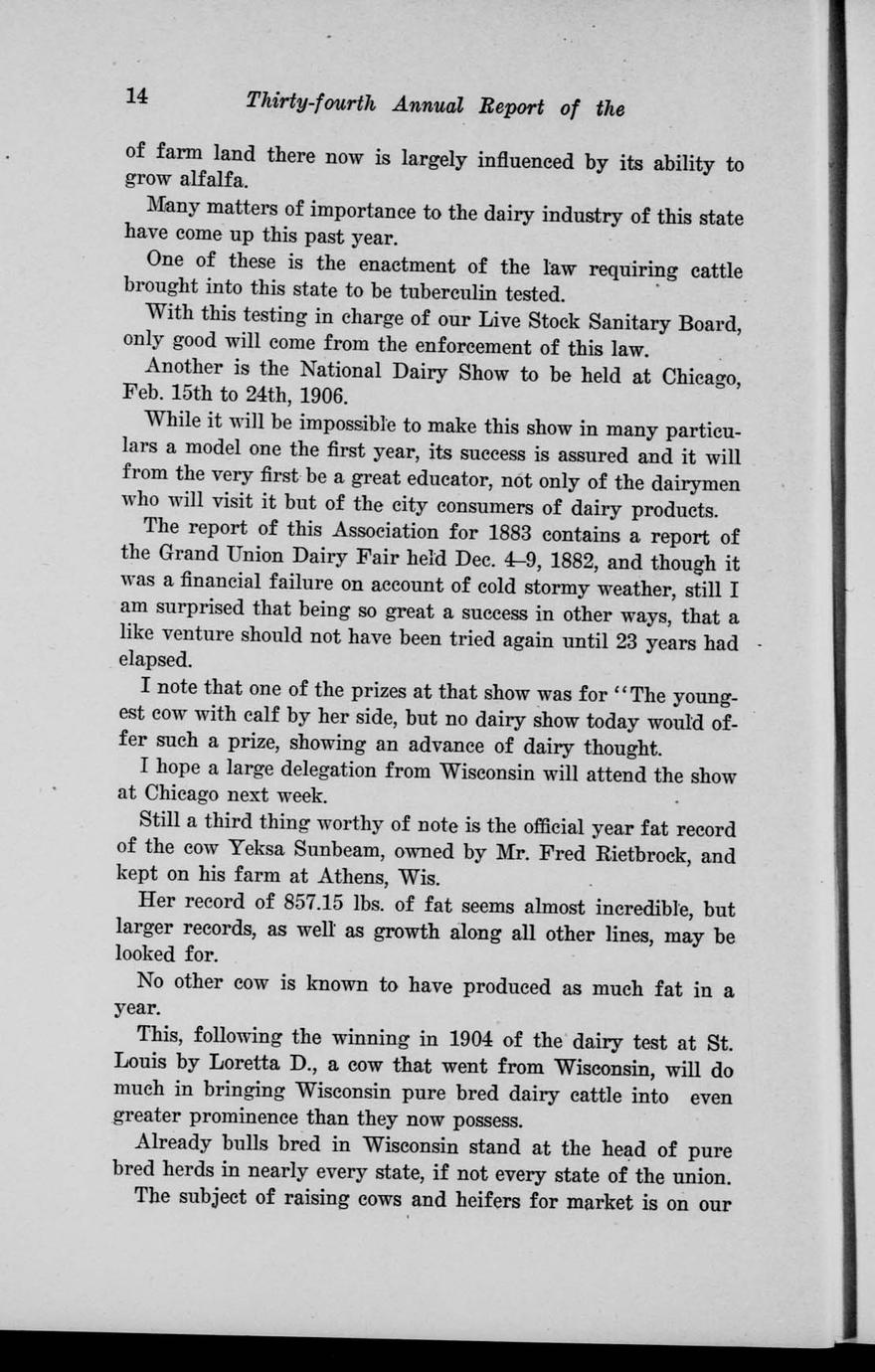 14 Thirty-fourth Annual Report of the

of farm land there now is largely influenced by its ability to grow alfalfa.

Many matters of importance to the dairy industry of this state have come up this past year.

One of these is the enactment of the law requiring cattle brought into this state to be tuberculin tested.

With this testing in charge of our Live Stock Sanitary Board, only good will come from the enforcement of this law.

Another is the National Dairy Show to be held at Chicago, Feb. 15th to 24th, 1906.

While it will be impossible to make this show in many particulars a model one the first year, its success is assured and it will from the very first be a great educator, not only of the dairymen who will visit it but of the city consumers of dairy products.

The report of this Association for 1883 contains a report of the Grand Union Dairy Fair held Dec. 4–9, 1882, and though it was a financial failure on account of cold stormy weather, still I am surprised that being so great a success in other ways, that a like venture should not have been tried again until 23 years had elapsed.

I note that one of the prizes at that show was for "The youngest cow with calf by her side, but no dairy show today would offer such a prize, showing an advance of dairy thought.

I hope a large delegation from Wisconsin will attend the show at Chicago next week.

Still a third thing worthy of note is the official year fat record of the cow Yeksa Sunbeam, owned by Mr. Fred Rietbrock, and kept on his farm at Athens, Wis.

Her record of 857.15 lbs. of fat seems almost incredible, but larger records, as well as growth along all other lines, may be looked for.

No other cow is known to have produced as much fat in a year.

This, following the winning in 1904 of the dairy test at St. Louis by Loretta D., a cow that went from Wisconsin, will do much in bringing Wisconsin pure bred dairy cattle into even greater prominence than they now possess.

Already bulls bred in Wisconsin stand at the head of pure bred herds in nearly every state, if not every state of the union.

The subject of raising cows and heifers for market is on our